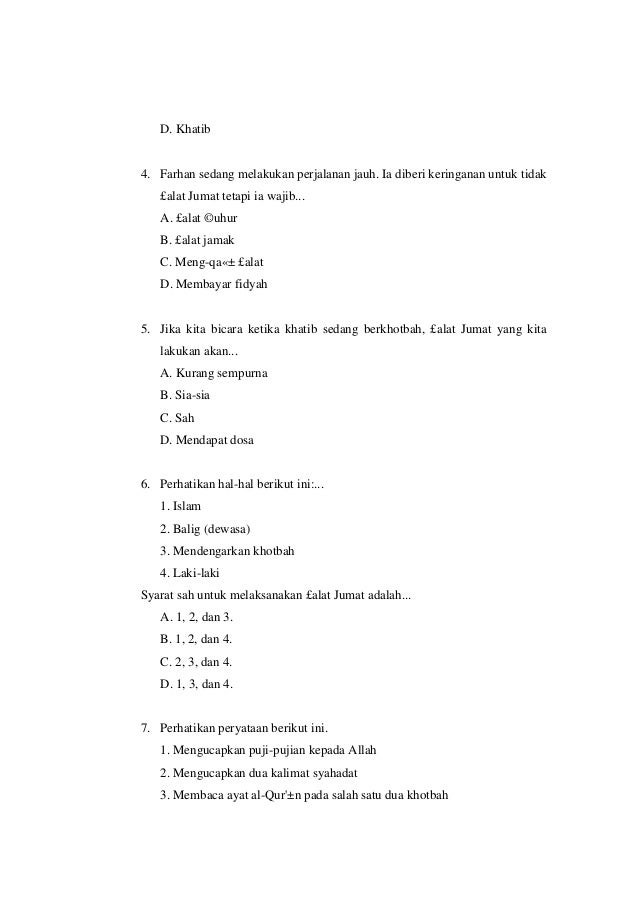 D. Khatib

4. Farhan sedang melakukan perjalanan jauh. Ia diberi keringanan untuk tidak £alat Jumat tetapi ia wajib...
A. £alat ©uhur
B. £alat jamak
C. Meng-qa«± £alat
D. Membayar fidyah

5. Jika kita bicara ketika khatib sedang berkhotbah, £alat Jumat yang kita lakukan akan...
A. Kurang sempurna
B. Sia-sia
C. Sah
D. Mendapat dosa

6. Perhatikan hal-hal berikut ini:...
1. Islam
2. Balig (dewasa)
3. Mendengarkan khotbah
4. Laki-laki
Syarat sah untuk melaksanakan £alat Jumat adalah...
A. 1, 2, dan 3.
B. 1, 2, dan 4.
C. 2, 3, dan 4.
D. 1, 3, dan 4.

7. Perhatikan peryataan berikut ini.
1. Mengucapkan puji-pujian kepada Allah
2. Mengucapkan dua kalimat syahadat
3. Membaca ayat al-Qur'±n pada salah satu dua khotbah